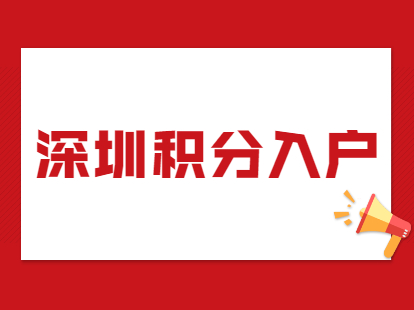 深圳积分入户